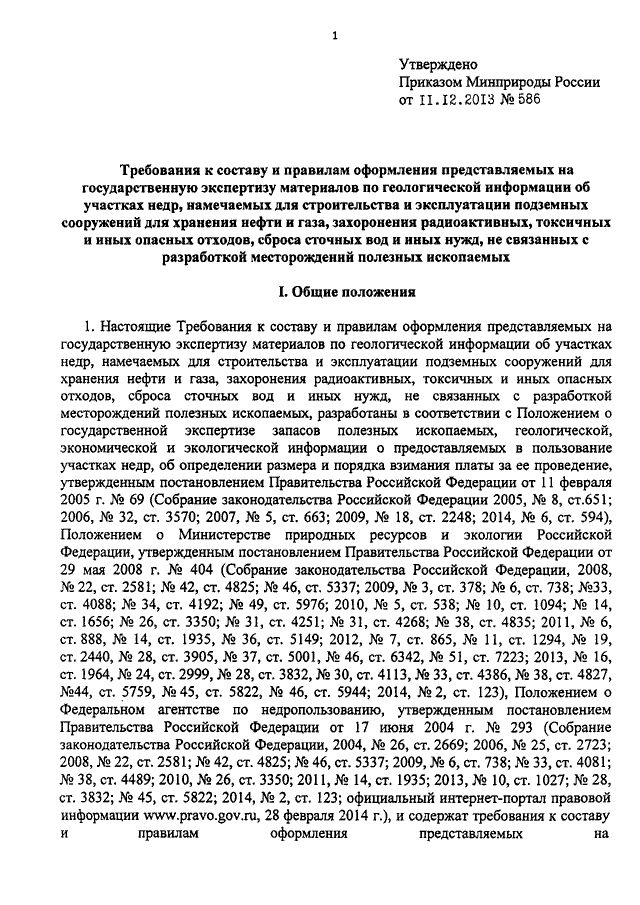 1

Утверждено
Приказом Минприроды России
от 11.12.2013 № 586

Требования к составу и правилам оформления представляемых на государственную экспертизу материалов по геологической информации об участках недр, намечаемых для строительства и эксплуатации подземных сооружений для хранения нефти и газа, захоронения радиоактивных, токсичных и иных опасных отходов, сброса сточных вод и иных нужд, не связанных с разработкой месторождений полезных ископаемых

I. Общие положения

1. Настоящие Требования к составу и правилам оформления представляемых на государственную экспертизу материалов по геологической информации об участках недр, намечаемых для строительства и эксплуатации подземных сооружений для хранения нефти и газа, захоронения радиоактивных, токсичных и иных опасных отходов, сброса сточных вод и иных нужд, не связанных с разработкой месторождений полезных ископаемых, разработаны в соответствии с Положением о государственной экспертизе запасов полезных ископаемых, геологической, экономической и экологической информации о предоставляемых в пользование участках недр, об определении размера и порядка взимания платы за ее проведение, утвержденным постановлением Правительства Российской Федерации от 11 февраля 2005 г. № 69 (Собрание законодательства Российской Федерации 2005, № 8, ст.651; 2006, № 32, ст. 3570; 2007, № 5, ст. 663; 2009, № 18, ст. 2248; 2014, № 6, ст. 594), Положением о Министерстве природных ресурсов и экологии Российской Федерации, утвержденным постановлением Правительства Российской Федерации от 29 мая 2008 г. № 404 (Собрание законодательства Российской Федерации, 2008, № 22, ст. 2581; № 42, ст. 4825; № 46, ст. 5337; 2009, № 3, ст. 378; № 6, ст. 738; №33, ст. 4088; № 34, ст. 4192; № 49, ст. 5976; 2010, № 5, ст. 538; № 10, ст. 1094; № 14, ст. 1656; № 26, ст. 3350; № 31, ст. 4251; № 31, ст. 4268; № 38, ст. 4835; 2011, № 6, ст. 888, № 14, ст. 1935, № 36, ст. 5149; 2012, № 7, ст. 865, № 11, ст. 1294, № 19, ст. 2440, № 28, ст. 3905, № 37, ст. 5001, № 46, ст. 6342, № 51, ст. 7223; 2013, № 16, ст. 1964, № 24, ст. 2999, № 28, ст. 3832, № 30, ст. 4113, № 33, ст. 4386, № 38, ст. 4827, №44, ст. 5759, № 45, ст. 5822, № 46, ст. 5944; 2014, № 2, ст. 123), Положением о Федеральном агентстве по недропользованию, утвержденным постановлением Правительства Российской Федерации от 17 июня 2004 г. № 293 (Собрание законодательства Российской Федерации, 2004, № 26, ст. 2669; 2006, № 25, ст. 2723; 2008, № 22, ст. 2581; № 42, ст. 4825; № 46, ст. 5337; 2009, № 6, ст. 738; № 33, ст. 4081; № 38, ст. 4489; 2010, № 26, ст. 3350; 2011, № 14, ст. 1935; 2013, № 10, ст. 1027; № 28, ст. 3832; № 45, ст. 5822; 2014, № 2, ст. 123; официальный интернет-портал правовой информации www.pravo.gov.ru, 28 февраля 2014 г.), и содержат требования к составу и правилам оформления представляемых на